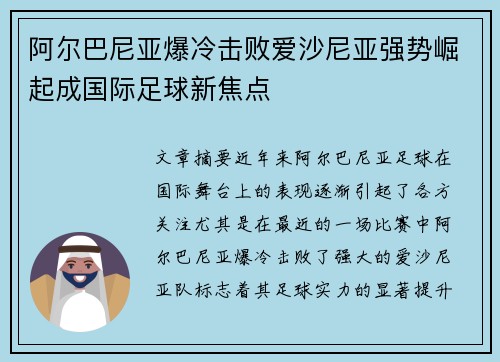 阿尔巴尼亚爆冷击败爱沙尼亚强势崛起成国际足球新焦点

文章摘要近年来阿尔巴尼亚足球在国际舞台上的表现逐渐引起了各方关注尤其是在最近的一场比赛中阿尔巴尼亚爆冷击败了强大的爱沙尼亚队标志着其足球实力的显著提升